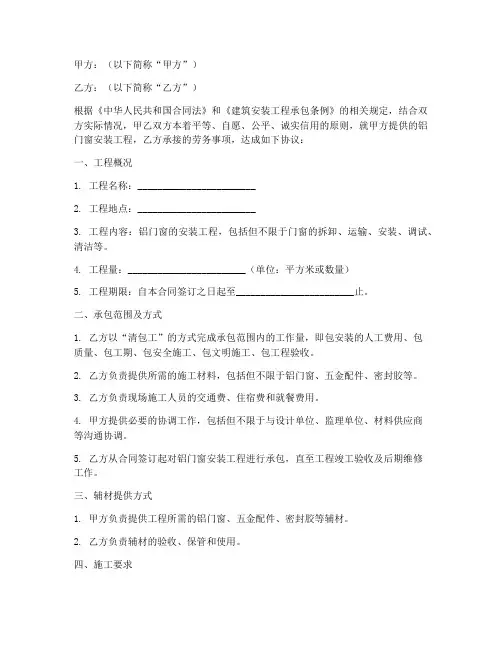 甲方：（以下简称“甲方”）

乙方：（以下简称“乙方”）

根据《中华人民共和国合同法》和《建筑安装工程承包条例》的相关规定，结合双方实际情况，甲乙双方本着平等、自愿、公平、诚实信用的原则，就甲方提供的铝门窗安装工程，乙方承接的劳务事项，达成如下协议：

一、工程概况

1. 工程名称：________________________

2. 工程地点：________________________

3. 工程内容：铝门窗的安装工程，包括但不限于门窗的拆卸、运输、安装、调试、清洁等。

4. 工程量：________________________（单位：平方米或数量）

5. 工程期限：自本合同签订之日起至________________________止。

二、承包范围及方式

1. 乙方以“清包工”的方式完成承包范围内的工作量，即包安装的人工费用、包质量、包工期、包安全施工、包文明施工、包工程验收。

2. 乙方负责提供所需的施工材料，包括但不限于铝门窗、五金配件、密封胶等。

3. 乙方负责现场施工人员的交通费、住宿费和就餐费用。

4. 甲方提供必要的协调工作，包括但不限于与设计单位、监理单位、材料供应商等沟通协调。

5. 乙方从合同签订起对铝门窗安装工程进行承包，直至工程竣工验收及后期维修工作。

三、辅材提供方式

1. 甲方负责提供工程所需的铝门窗、五金配件、密封胶等辅材。

2. 乙方负责辅材的验收、保管和使用。

四、施工要求